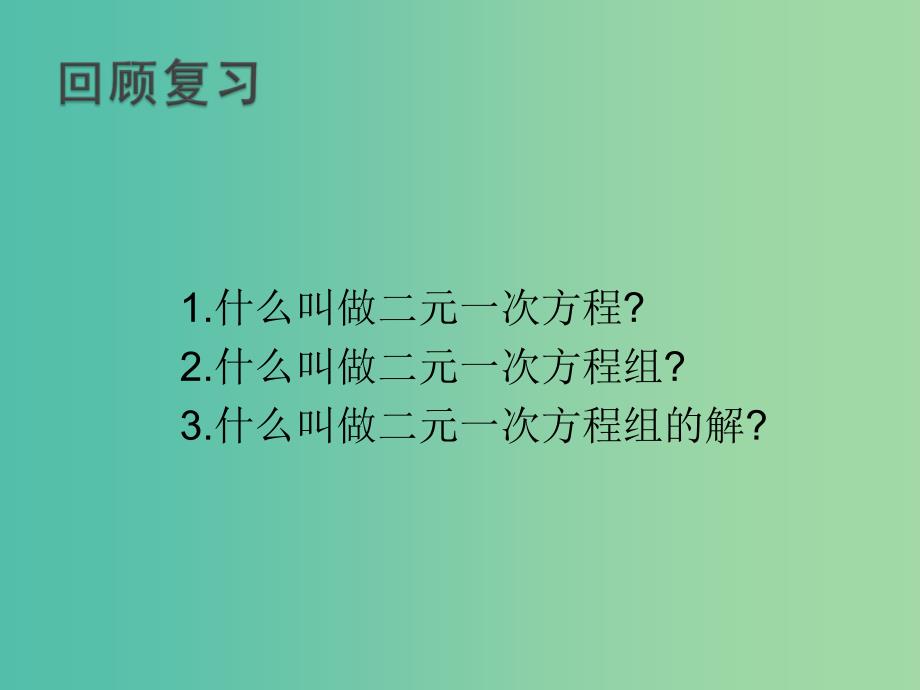 回顾复习

1.什么叫做二元一次方程?
2.什么叫做二元一次方程组?
3.什么叫做二元一次方程组的解?